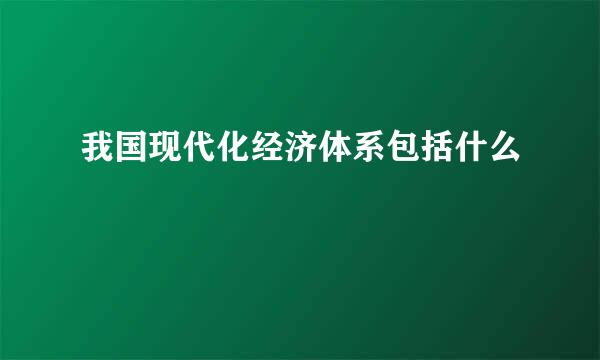 我国现代化经济体系包括什么